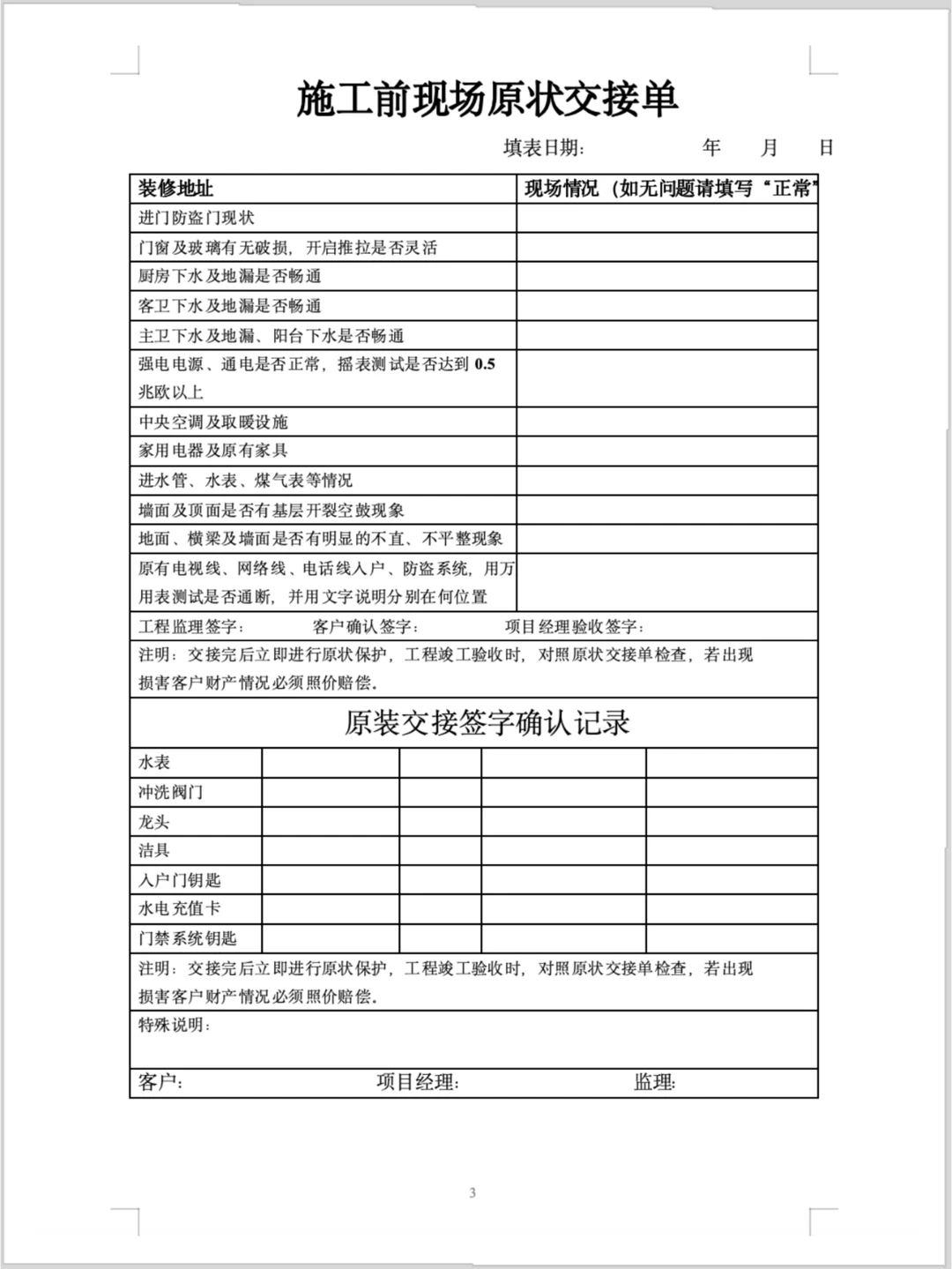 施工前现场原状交接单

填表日期： 年 月 日

| 装修地址 | 现场情况（如无问题请填写“正常” |
|---|---|
| 进门防盗门现状 | |
| 门窗及玻璃有无破损，开启推拉是否灵活 | |
| 厨房下水及地漏是否畅通 | |
| 客卫下水及地漏是否畅通 | |
| 主卫下水及地漏、阳台下水是否畅通 | |
| 强电电源、通电是否正常，摇表测试是否达到0.5兆欧以上 | |
| 中央空调及取暖设施 | |
| 家用电器及原有家具 | |
| 进水管、水表、煤气表等情况 | |
| 墙面及顶面是否有基层开裂空鼓现象 | |
| 地面、横梁及墙面是否有明显的不直、不平整现象 | |
| 原有电视线、网络线、电话线入户、防盗系统，用万用表测试是否通断，并用文字说明分别在何位置 | |

工程监理签字： 客户确认签字： 项目经理验收签字：

注明：交接完后立即进行原状保护，工程竣工验收时，对照原状交接单检查，若出现损害客户财产情况必须照价赔偿。

原装交接签字确认记录

| 水表 | | | | |
|---|---|---|---|---|
| 冲洗阀门 | | | | |
| 龙头 | | | | |
| 洁具 | | | | |
| 入户门钥匙 | | | | |
| 水电充值卡 | | | | |
| 门禁系统钥匙 | | | | |

注明：交接完后立即进行原状保护，工程竣工验收时，对照原状交接单检查，若出现损害客户财产情况必须照价赔偿。

特殊说明：

客户： 项目经理： 监理：

3